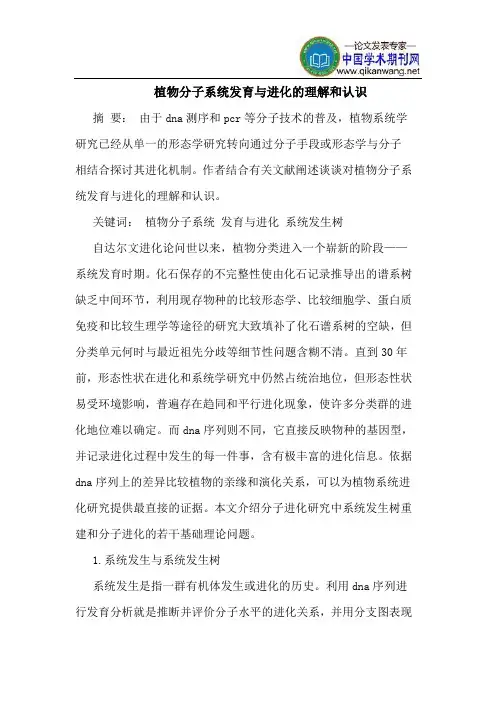 —论文发表专家—
中国学术期刊网
www.qikanwang.net

植物分子系统发育与进化的理解和认识

摘 要： 由于 dna 测序和 pcr 等分子技术的普及，植物系统学研究已经从单一的形态学研究转向通过分子手段或形态学与分子相结合探讨其进化机制。作者结合有关文献阐述谈谈对植物分子系统发育与进化的理解和认识。

关键词： 植物分子系统 发育与进化 系统发生树

自达尔文进化论问世以来，植物分类进入一个崭新的阶段——系统发育时期。化石保存的不完整性使由化石记录推导出的谱系树缺乏中间环节，利用现存物种的比较形态学、比较细胞学、蛋白质免疫和比较生理学等途径的研究大致填补了化石谱系树的空缺，但分类单元何时与最近祖先分歧等细节性问题含糊不清。直到 30 年前，形态性状在进化和系统学研究中仍然占统治地位，但形态性状易受环境影响，普遍存在趋同和平行进化现象，使许多分类群的进化地位难以确定。而 dna 序列则不同，它直接反映物种的基因型，并记录进化过程中发生的每一件事，含有极丰富的进化信息。依据 dna 序列上的差异比较植物的亲缘和演化关系，可以为植物系统进化研究提供最直接的证据。本文介绍分子进化研究中系统发生树重建和分子进化的若干基础理论问题。

1. 系统发生与系统发生树

系统发生是指一群有机体发生或进化的历史。利用 dna 序列进行发育分析就是推断并评价分子水平的进化关系，并用分支图表现